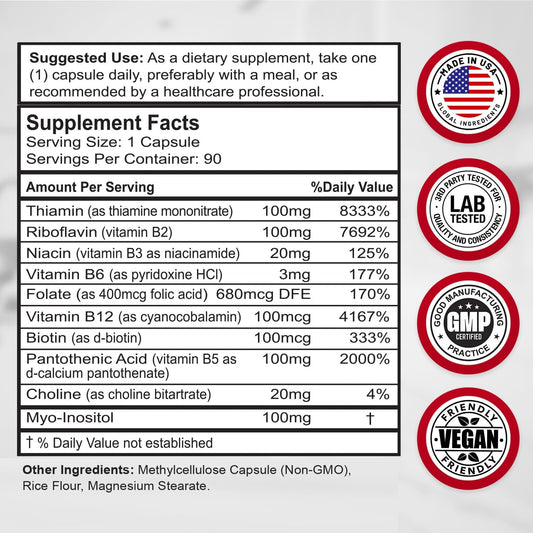 Suggested Use: As a dietary supplement, take one (1) capsule daily, preferably with a meal, or as recommended by a healthcare professional.

Supplement Facts
Serving Size: 1 Capsule
Servings Per Container: 90

| Amount Per Serving | | %Daily Value |
|---|---|---|
| Thiamin (as thiamine mononitrate) | 100mg | 8333% |
| Riboflavin (vitamin B2) | 100mg | 7692% |
| Niacin (vitamin B3 as niacinamide) | 20mg | 125% |
| Vitamin B6 (as pyridoxine HCl) | 3mg | 177% |
| Folate (as 400mcg folic acid) | 680mcg DFE | 170% |
| Vitamin B12 (as cyanocobalamin) | 100mcg | 4167% |
| Biotin (as d-biotin) | 100mcg | 333% |
| Pantothenic Acid (vitamin B5 as d-calcium pantothenate) | 100mg | 2000% |
| Choline (as choline bitartrate) | 20mg | 4% |
| Myo-Inositol | 100mg | † |

† % Daily Value not established

Other Ingredients: Methylcellulose Capsule (Non-GMO), Rice Flour, Magnesium Stearate.

MADE IN USA
GLOBAL INGREDIENTS

3RD PARTY TESTED FOR
LAB TESTED
QUALITY AND CONSISTENCY

GOOD MANUFACTURING
GMP
CERTIFIED
PRACTICE

FRIENDLY
VEGAN
FRIENDLY